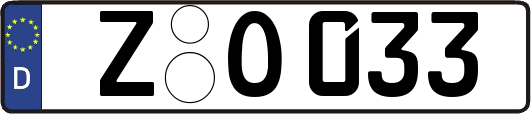 D

Z O 033